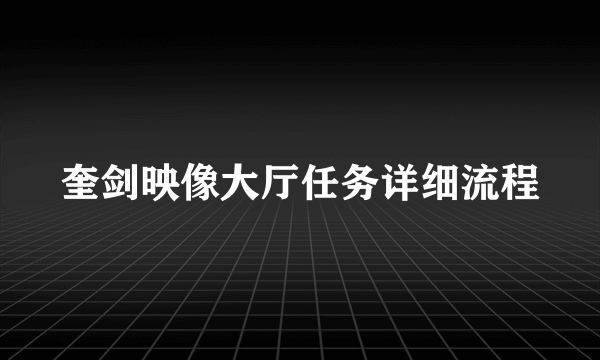 奎剑映像大厅任务详细流程